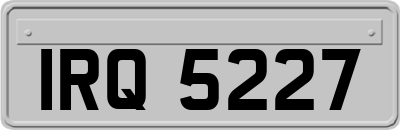 IRQ 5227